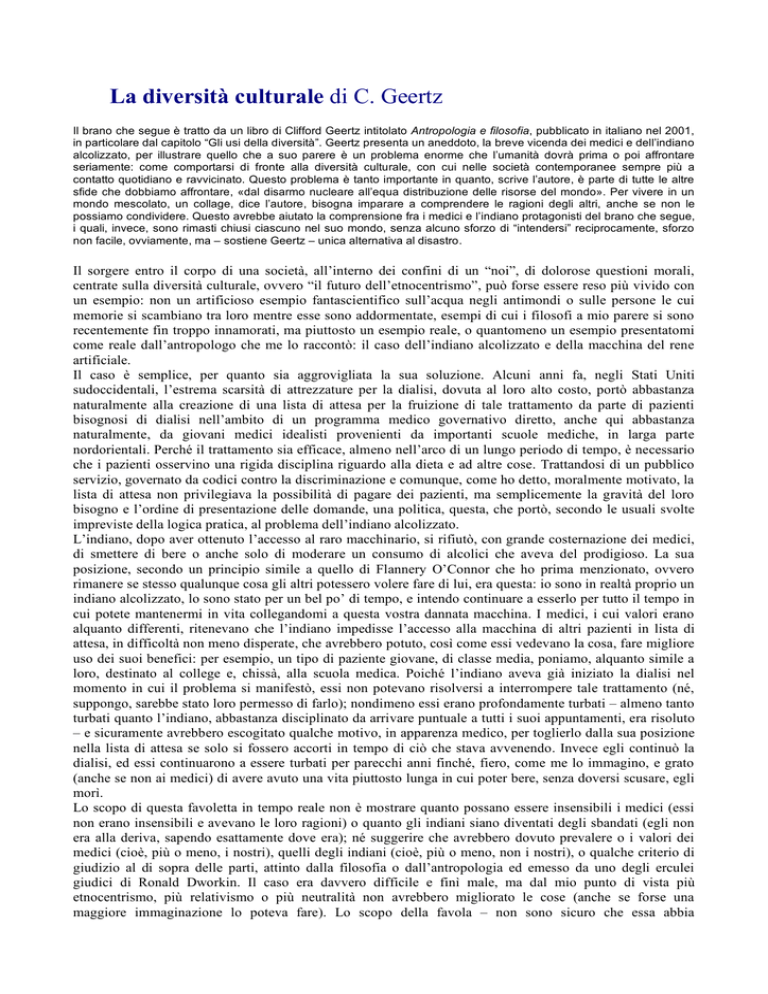 La diversità culturale di C. Geertz

Il brano che segue è tratto da un libro di Clifford Geertz intitolato Antropologia e filosofia, pubblicato in italiano nel 2001, in particolare dal capitolo "Gli usi della diversità". Geertz presenta un aneddoto, la breve vicenda dei medici e dell'indiano alcolizzato, per illustrare quello che a suo parere è un problema enorme che l'umanità dovrà prima o poi affrontare seriamente: come comportarsi di fronte alla diversità culturale, con cui nelle società contemporanee sempre più a contatto quotidiano e ravvicinato. Questo problema è tanto importante in quanto, scrive l'autore, è parte di tutte le altre sfide che dobbiamo affrontare, «dal disarmo nucleare all'equa distribuzione delle risorse del mondo». Per vivere in un mondo mescolato, un collage, dice l'autore, bisogna imparare a comprendere le ragioni degli altri, anche se non le possiamo condividere. Questo avrebbe aiutato la comprensione fra i medici e l'indiano protagonisti del brano che segue, i quali, invece, sono rimasti chiusi ciascuno nel suo mondo, senza alcuno sforzo di "intendersi" reciprocamente, sforzo non facile, ovviamente, ma – sostiene Geertz – unica alternativa al disastro.

Il sorgere entro il corpo di una società, all'interno dei confini di un "noi", di dolorose questioni morali, centrate sulla diversità culturale, ovvero "il futuro dell'etnocentrismo", può forse essere reso più vivido con un esempio: non un artificioso esempio fantascientifico sull'acqua negli antimondi o sulle persone le cui memorie si scambiano tra loro mentre esse sono addormentate, esempi di cui i filosofi a mio parere si sono recentemente fin troppo innamorati, ma piuttosto un esempio reale, o quantomeno un esempio presentatomi come reale dall'antropologo che me lo raccontò: il caso dell'indiano alcolizzato e della macchina del rene artificiale.
Il caso è semplice, per quanto sia aggrovigliata la sua soluzione. Alcuni anni fa, negli Stati Uniti sudoccidentali, l'estrema scarsità di attrezzature per la dialisi, dovuta al loro alto costo, portò abbastanza naturalmente alla creazione di una lista di attesa per la fruizione di tale trattamento da parte di pazienti bisognosi di dialisi nell'ambito di un programma medico governativo diretto, anche qui abbastanza naturalmente, da giovani medici idealisti provenienti da importanti scuole mediche, in larga parte nordorientali. Perché il trattamento sia efficace, almeno nell'arco di un lungo periodo di tempo, è necessario che i pazienti osservino una rigida disciplina riguardo alla dieta e ad altre cose. Trattandosi di un pubblico servizio, governato da codici contro la discriminazione e comunque, come ho detto, moralmente motivato, la lista di attesa non privilegiava la possibilità di pagare dei pazienti, ma semplicemente la gravità del loro bisogno e l'ordine di presentazione delle domande, una politica, questa, che portò, secondo le usuali svolte impreviste della logica pratica, al problema dell'indiano alcolizzato.
L'indiano, dopo aver ottenuto l'accesso al raro macchinario, si rifiutò, con grande costernazione dei medici, di smettere di bere o anche solo di moderare un consumo di alcolici che aveva del prodigioso. La sua posizione, secondo un principio simile a quello di Flannery O'Connor che ho prima menzionato, ovvero rimanere se stesso qualunque cosa gli altri potessero volere fare di lui, era questa: io sono in realtà proprio un indiano alcolizzato, lo sono stato per un bel po' di tempo, e intendo continuare a esserlo per tutto il tempo in cui potete mantenermi in vita collegandomi a questa vostra dannata macchina. I medici, i cui valori erano alquanto differenti, ritenevano che l'indiano impedisse l'accesso alla macchina di altri pazienti in lista di attesa, in difficoltà non meno disperate, che avrebbero potuto, così come essi vedevano la cosa, fare migliore uso dei suoi benefici: per esempio, un tipo di paziente giovane, di classe media, poniamo, alquanto simile a loro, destinato al college e, chissà, alla scuola medica. Poiché l'indiano aveva già iniziato la dialisi nel momento in cui il problema si manifestò, essi non potevano risolversi a interrompere tale trattamento (né, suppongo, sarebbe stato loro permesso di farlo); nondimeno essi erano profondamente turbati – almeno tanto turbati quanto l'indiano, abbastanza disciplinato da arrivare puntuale a tutti i suoi appuntamenti, era risoluto – e sicuramente avrebbero escogitato qualche motivo, in apparenza medico, per toglierlo dalla sua posizione nella lista di attesa se solo si fossero accorti in tempo di ciò che stava avvenendo. Invece egli continuò la dialisi, ed essi continuarono a essere turbati per parecchi anni finché, fiero, come me lo immagino, e grato (anche se non ai medici) di avere avuto una vita piuttosto lunga in cui poter bere, senza doversi scusare, egli morì.
Lo scopo di questa favoletta in tempo reale non è mostrare quanto possano essere insensibili i medici (essi non erano insensibili e avevano le loro ragioni) o quanto gli indiani siano diventati degli sbandati (egli non era alla deriva, sapendo esattamente dove era); né suggerire che avrebbero dovuto prevalere o i valori dei medici (cioè, più o meno, i nostri), quelli degli indiani (cioè, più o meno, non i nostri), o qualche criterio di giudizio al di sopra delle parti, attinto dalla filosofia o dall'antropologia ed emesso da uno degli erculei giudici di Ronald Dworkin. Il caso era davvero difficile e finì male, ma dal mio punto di vista più etnocentrismo, più relativismo o più neutralità non avrebbero migliorato le cose (anche se forse una maggiore immaginazione lo poteva fare). Lo scopo della favola – non sono sicuro che essa abbia